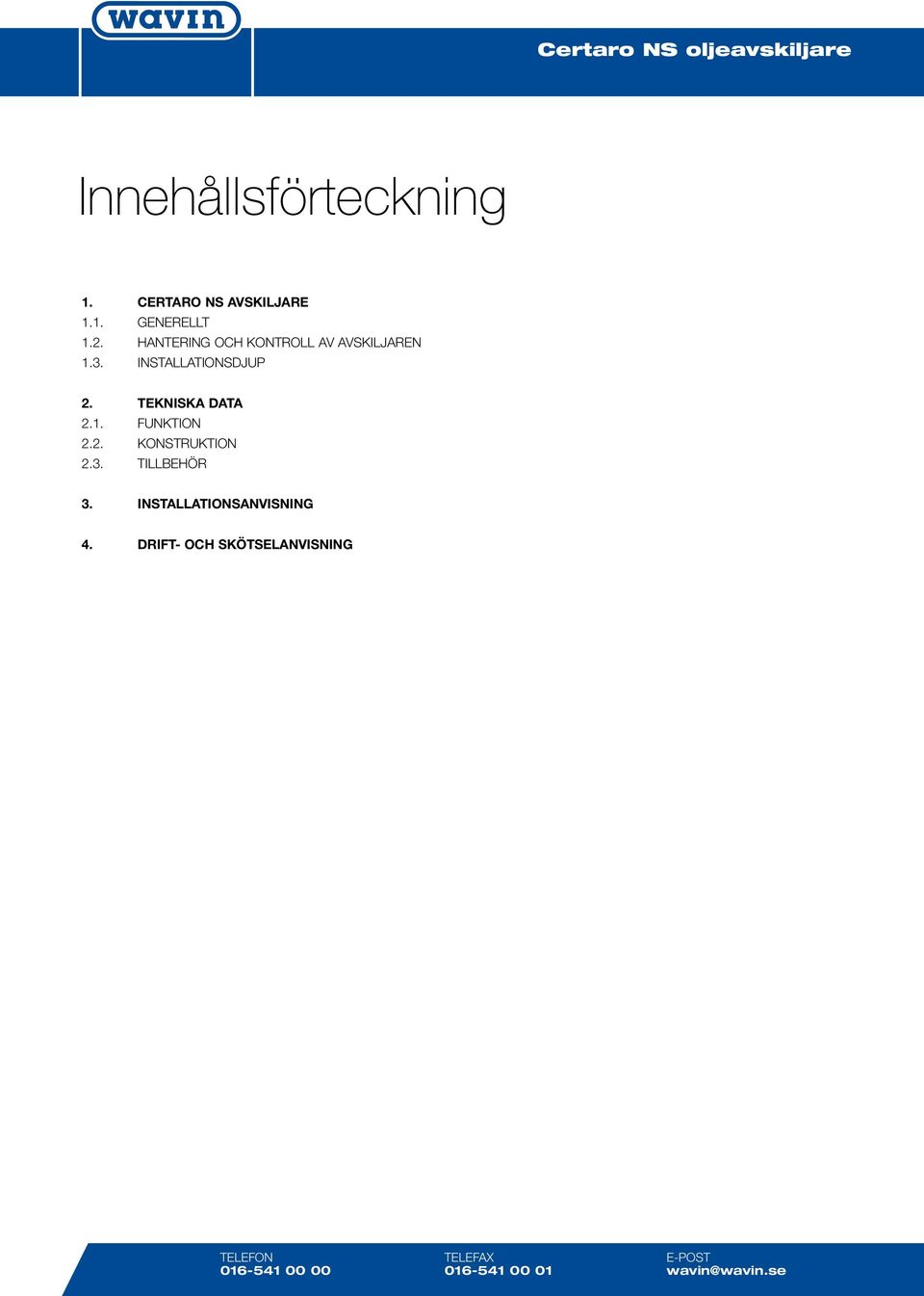 wavin

Certaro NS oljeavskiljare

Innehållsförteckning

1. CERTARO NS AVSKILJARE
1.1. GENERELLT
1.2. HANTERING OCH KONTROLL AV AVSKILJAREN
1.3. INSTALLATIONSDJUP

2. TEKNISKA DATA
2.1. FUNKTION
2.2. KONSTRUKTION
2.3. TILLBEHÖR

3. INSTALLATIONSANVISNING

4. DRIFT- OCH SKÖTSELANVISNING

TELEFON
016-541 00 00

TELEFAX
016-541 00 01

E-POST
wavin@wavin.se